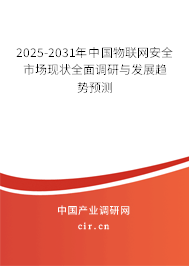 2025-2031年中国物联网安全市场现状全面调研与发展趋势预测

中国产业调研网
cir.cn